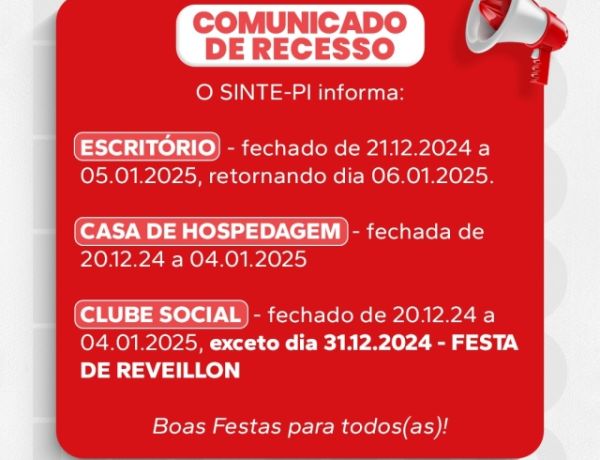 COMUNICADO
DE RECESSO

O SINTE-PI informa:

ESCRITÓRIO - fechado de 21.12.2024 a 05.01.2025, retornando dia 06.01.2025.

CASA DE HOSPEDAGEM - fechada de 20.12.24 a 04.01.2025

CLUBE SOCIAL - fechado de 20.12.24 a 04.01.2025, exceto dia 31.12.2024 - FESTA DE REVEILLON

Boas Festas para todos(as)!